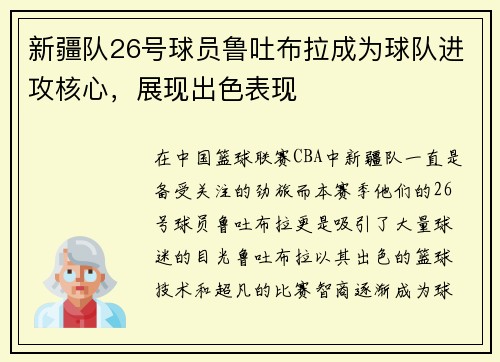 新疆队26号球员鲁吐布拉成为球队进攻核心，展现出色表现

在中国篮球联赛CBA中新疆队一直是备受关注的劲旅而本赛季他们的26号球员鲁吐布拉更是吸引了大量球迷的目光鲁吐布拉以其出色的篮球技术和超凡的比赛智商逐渐成为球